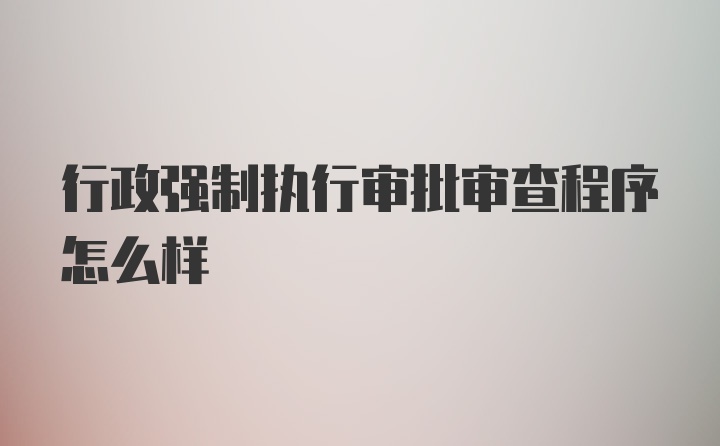 行政强制执行审批审查程序怎么样